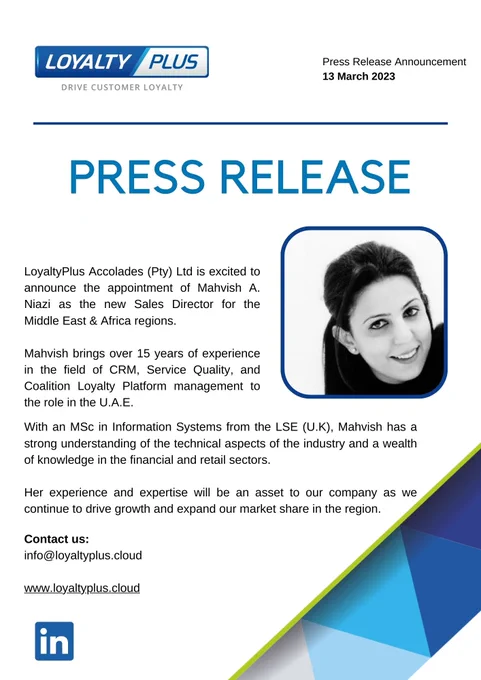 LOYALTY PLUS
DRIVE CUSTOMER LOYALTY

Press Release Announcement
13 March 2023

PRESS RELEASE

LoyaltyPlus Accolades (Pty) Ltd is excited to announce the appointment of Mahvish A. Niazi as the new Sales Director for the Middle East & Africa regions.

Mahvish brings over 15 years of experience in the field of CRM, Service Quality, and Coalition Loyalty Platform management to the role in the U.A.E.

With an MSc in Information Systems from the LSE (U.K), Mahvish has a strong understanding of the technical aspects of the industry and a wealth of knowledge in the financial and retail sectors.

Her experience and expertise will be an asset to our company as we continue to drive growth and expand our market share in the region.

Contact us:
info@loyaltyplus.cloud

www.loyaltyplus.cloud

in